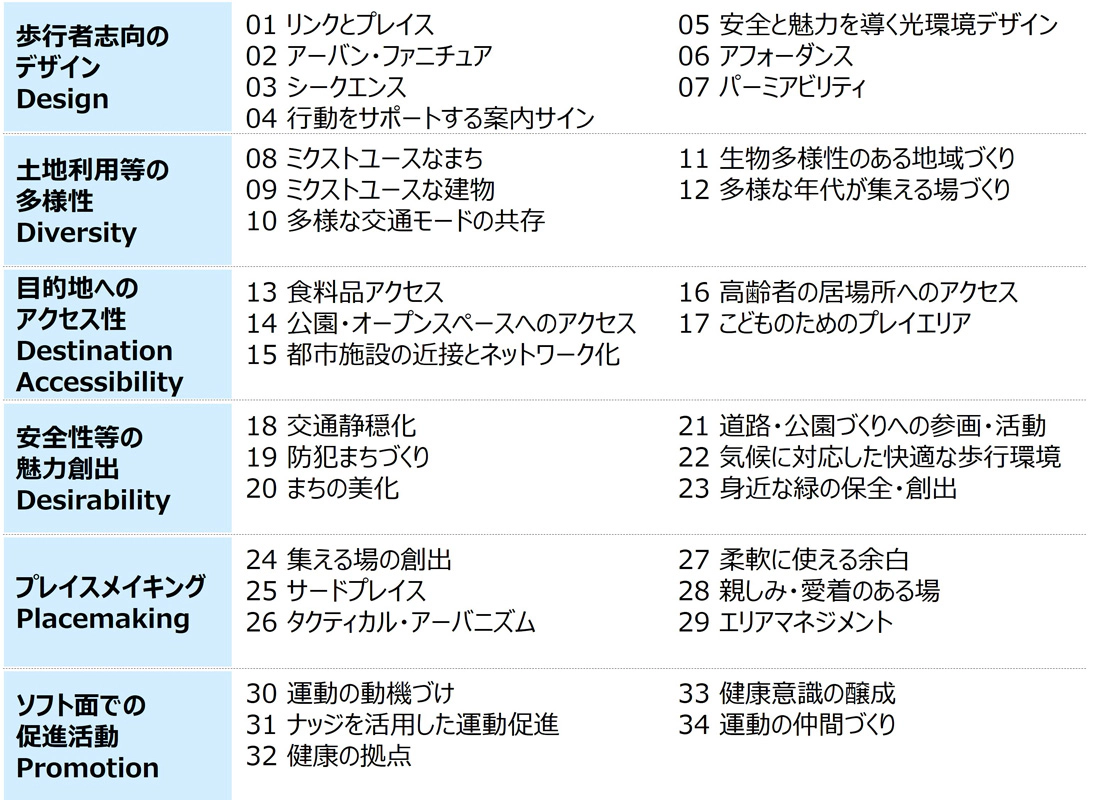 歩行者志向の
デザイン
Design

01 リンクとプレイス
02 アーバン・ファニチュア
03 シークエンス
04 行動をサポートする案内サイン

05 安全と魅力を導く光環境デザイン
06 アフォーダンス
07 パーミアビリティ

土地利用等の
多様性
Diversity

08 ミクストユースなまち
09 ミクストユースな建物
10 多様な交通モードの共存

11 生物多様性のある地域づくり
12 多様な年代が集える場づくり

目的地への
アクセス性
Destination
Accessibility

13 食料品アクセス
14 公園・オープンスペースへのアクセス
15 都市施設の近接とネットワーク化

16 高齢者の居場所へのアクセス
17 こどものためのプレイエリア

安全性等の
魅力創出
Desirability

18 交通静穏化
19 防犯まちづくり
20 まちの美化

21 道路・公園づくりへの参画・活動
22 気候に対応した快適な歩行環境
23 身近な緑の保全・創出

プレイスメイキング
Placemaking

24 集える場の創出
25 サードプレイス
26 タクティカル・アーバニズム

27 柔軟に使える余白
28 親しみ・愛着のある場
29 エリアマネジメント

ソフト面での
促進活動
Promotion

30 運動の動機づけ
31 ナッジを活用した運動促進
32 健康の拠点

33 健康意識の醸成
34 運動の仲間づくり